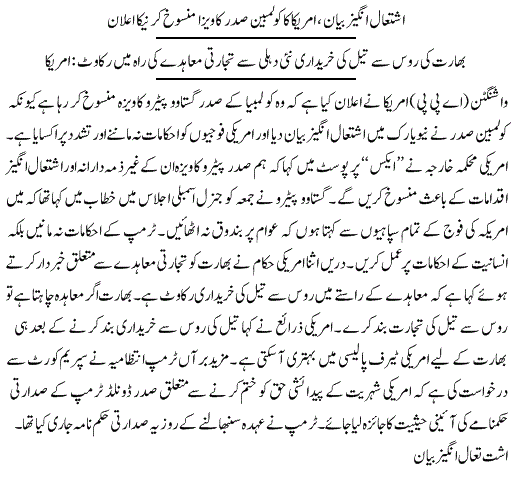 اشتعال انگیز بیان، امریکا کا کولمبین صدر کا ویزا منسوخ کرنیکا اعلان

بھارت کی روس سے تیل کی خریداری نئی دہلی سے تجارتی معاہدے کی راہ میں رکاوٹ: امریکا

واشنگٹن (اے پی پی) امریکا نے اعلان کیا ہے کہ وہ کولمبیا کے صدر گستاوو پیٹرو کا ویزہ منسوخ کر رہا ہے کیونکہ کولمبین صدر نے نیویارک میں اشتعال انگیز بیان دیا اور امریکی فوجیوں کو احکامات نہ ماننے اور تشدد پر اکسایا ہے۔ امریکی محکمہ خارجہ نے "ایکس" پر پوسٹ میں کہا کہ ہم صدر پیٹرو کا ویزہ ان کے غیر ذمہ دارانہ اور اشتعال انگیز اقدامات کے باعث منسوخ کریں گے۔ گستاوو پیٹرو نے جمعہ کو جنرل اسمبلی اجلاس میں خطاب میں کہا تھا کہ میں امریکہ کی فوج کے تمام سپاہیوں سے کہتا ہوں کہ عوام پر بندوق نہ اٹھائیں۔ ٹرمپ کے احکامات نہ مانیں بلکہ انسانیت کے احکامات پر عمل کریں۔ دریں اثنا امریکی حکام نے بھارت کو تجارتی معاہدے سے متعلق خبردار کرتے ہوئے کہا ہے کہ معاہدے کے راستے میں روس سے تیل کی خریداری رکاوٹ ہے۔ بھارت اگر معاہدہ چاہتا ہے تو روس سے تیل کی تجارت بند کرے۔ امریکی ذرائع نے کہا تیل کی روس سے خریداری بند کرنے کے بعد ہی بھارت کے لیے امریکی ٹیرف پالیسی میں بہتری آسکتی ہے۔ مزید برآں ٹرمپ انتظامیہ نے سپریم کورٹ سے درخواست کی ہے کہ امریکی شہریت کے پیدائشی حق کو ختم کرنے سے متعلق صدر ڈونلڈ ٹرمپ کے صدارتی حکمنامے کی آئینی حیثیت کا جائزہ لیا جائے۔ ٹرمپ نے عہدہ سنبھالنے کے روز یہ صدارتی حکم نامہ جاری کیا تھا۔

اشت تعال انگیز بیان